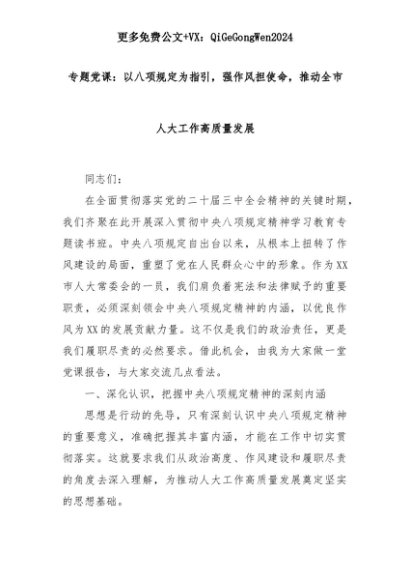 更多免费公文+VX：QiGeGongWen2024

专题党课：以八项规定为指引，强作风担使命，推动全市

人大工作高质量发展

同志们：

在全面贯彻落实党的二十届三中全会精神的关键时期，我们齐聚在此开展深入贯彻中央八项规定精神学习教育专题读书班。中央八项规定自出台以来，从根本上扭转了作风建设的局面，重塑了党在人民群众心中的形象。作为XX市人大常委会的一员，我们肩负着宪法和法律赋予的重要职责，必须深刻领会中央八项规定精神的内涵，以优良作风为XX的发展贡献力量。这不仅是我们的政治责任，更是我们履职尽责的必然要求。借此机会，由我为大家做一堂党课报告，与大家交流几点看法。

一、深化认识，把握中央八项规定精神的深刻内涵

思想是行动的先导，只有深刻认识中央八项规定精神的重要意义，准确把握其丰富内涵，才能在工作中切实贯彻落实。这就要求我们从政治高度、作风建设和履职尽责的角度去深入理解，为推动人大工作高质量发展奠定坚实的思想基础。